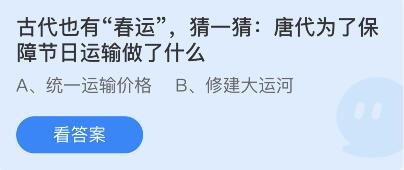 古代也有“春运”，猜一猜：唐代为了保障节日运输做了什么

A、统一运输价格　B、修建大运河

看答案